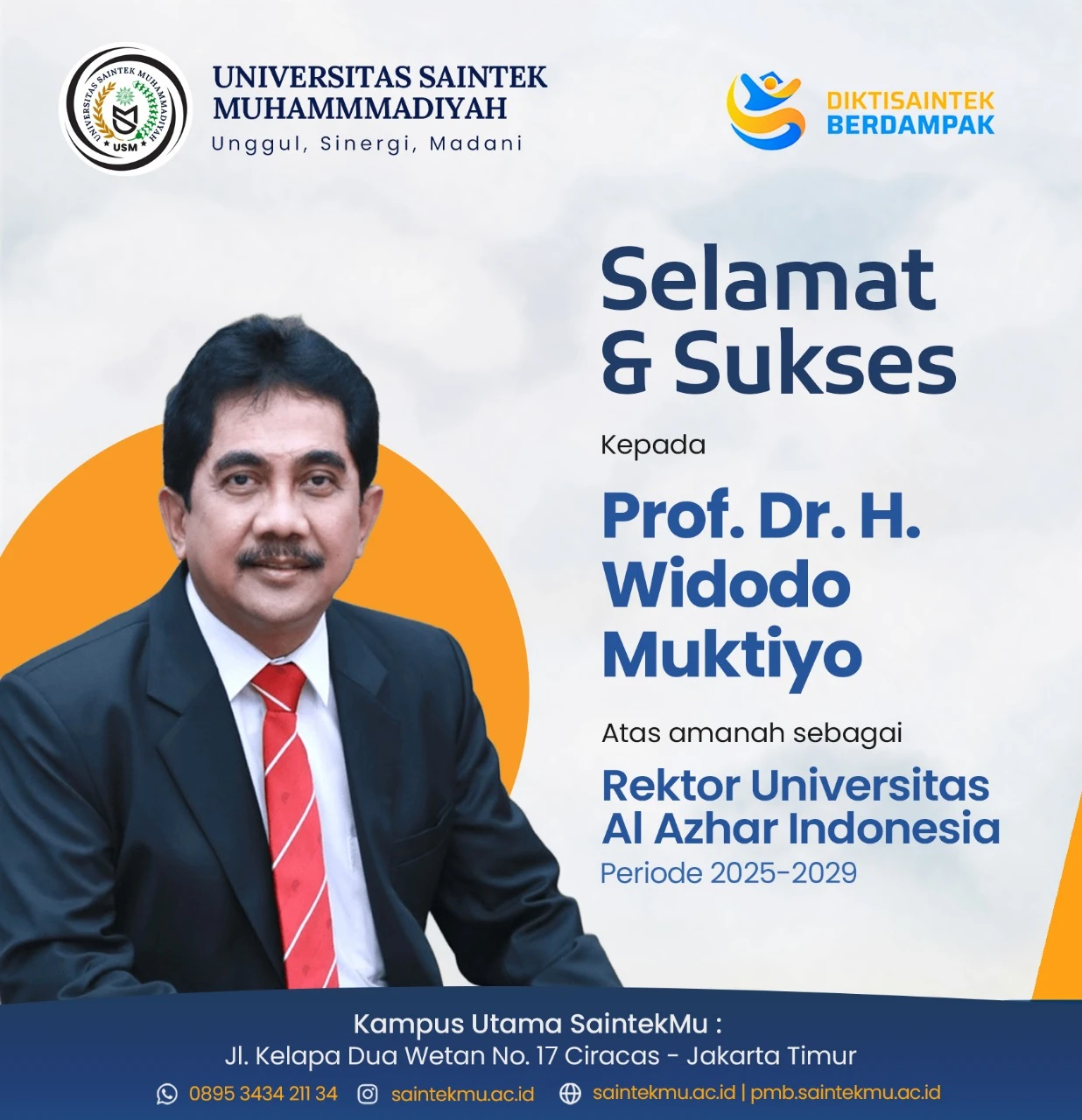 UNIVERSITAS SAINTEK MUHAMMADIYAH
USM
UNIVERSITAS SAINTEK MUHAMMMADIYAH
Unggul, Sinergi, Madani

DIKTISAINTEK BERDAMPAK

Selamat & Sukses

Kepada

Prof. Dr. H. Widodo Muktiyo

Atas amanah sebagai

Rektor Universitas Al Azhar Indonesia
Periode 2025-2029

Kampus Utama SaintekMu :
Jl. Kelapa Dua Wetan No. 17 Ciracas - Jakarta Timur

0895 3434 211 34 saintekmu.ac.id saintekmu.ac.id | pmb.saintekmu.ac.id